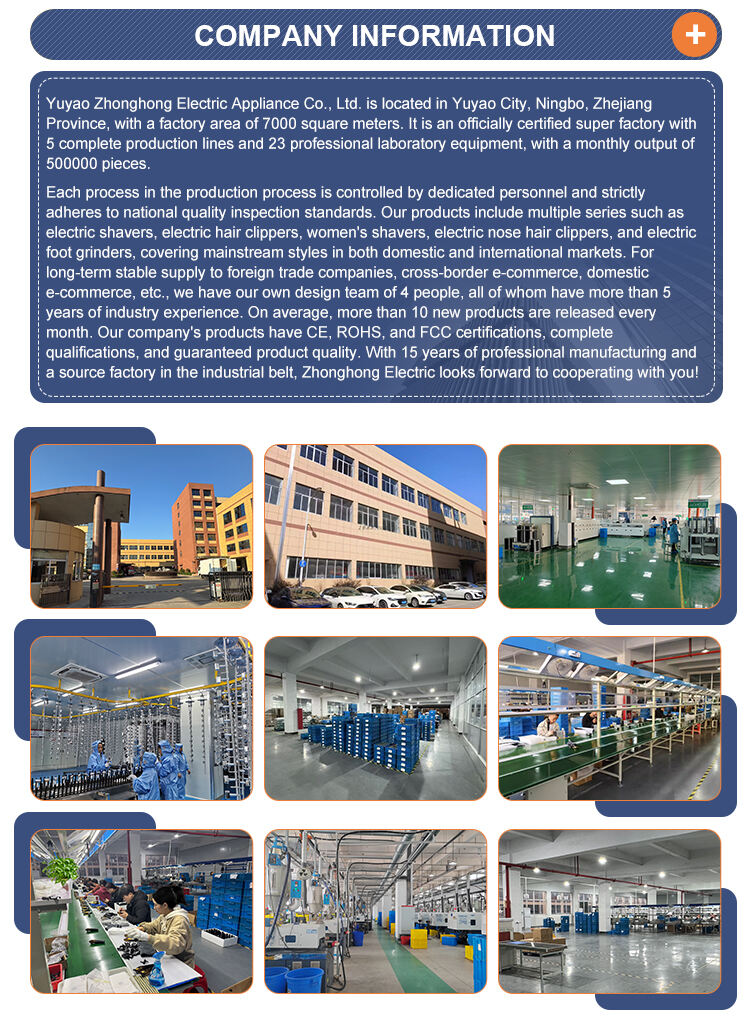 COMPANY INFORMATION

+

Yuyao Zhonghong Electric Appliance Co., Ltd. is located in Yuyao City, Ningbo, Zhejiang Province, with a factory area of 7000 square meters. It is an officially certified super factory with 5 complete production lines and 23 professional laboratory equipment, with a monthly output of 500000 pieces.

Each process in the production process is controlled by dedicated personnel and strictly adheres to national quality inspection standards. Our products include multiple series such as electric shavers, electric hair clippers, women's shavers, electric nose hair clippers, and electric foot grinders, covering mainstream styles in both domestic and international markets. For long-term stable supply to foreign trade companies, cross-border e-commerce, domestic e-commerce, etc., we have our own design team of 4 people, all of whom have more than 5 years of industry experience. On average, more than 10 new products are released every month. Our company's products have CE, ROHS, and FCC certifications, complete qualifications, and guaranteed product quality. With 15 years of professional manufacturing and a source factory in the industrial belt, Zhonghong Electric looks forward to cooperating with you!